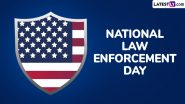 LATESTLY.COM

NATIONAL LAW ENFORCEMENT DAY